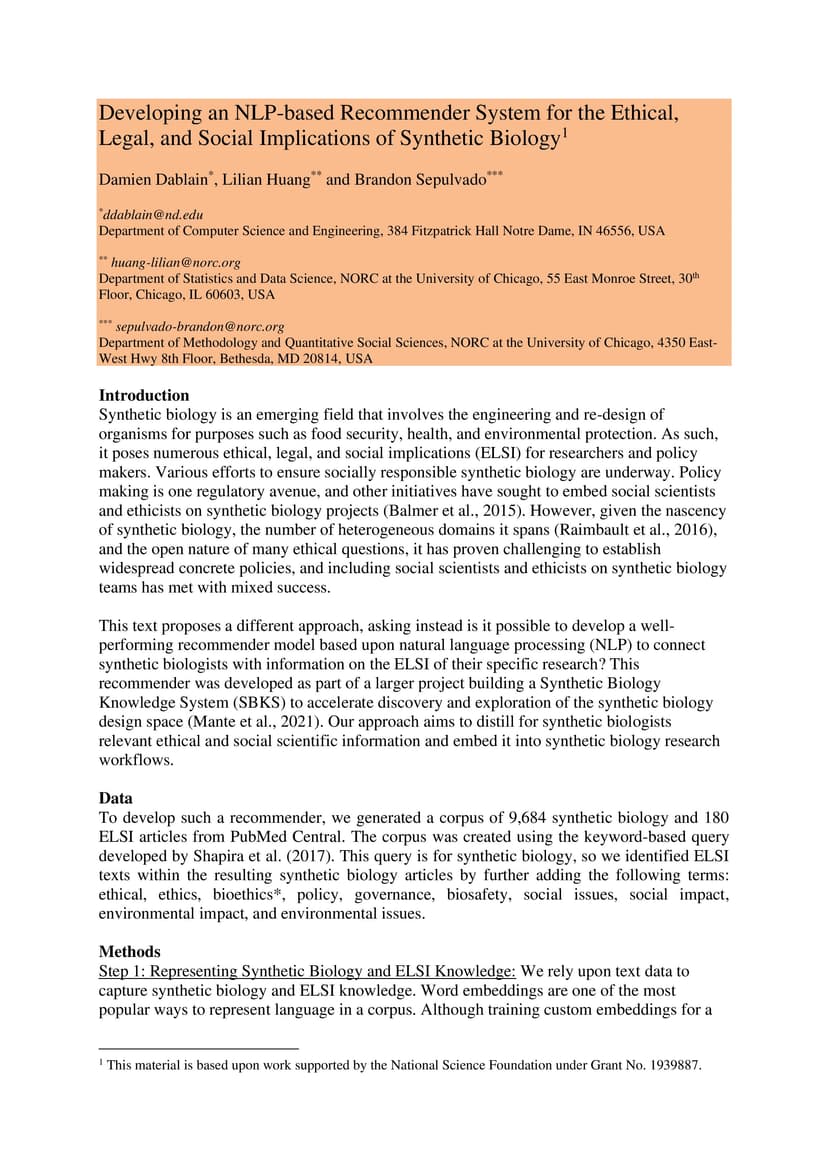 Developing an NLP-based Recommender System for the Ethical, Legal, and Social Implications of Synthetic Biology$^1$

Damien Dablain$^*$, Lilian Huang$^{**}$ and Brandon Sepulvado$^{***}$

$^*$ddablain@nd.edu
Department of Computer Science and Engineering, 384 Fitzpatrick Hall Notre Dame, IN 46556, USA

$^{**}$ huang-lilian@norc.org
Department of Statistics and Data Science, NORC at the University of Chicago, 55 East Monroe Street, 30$^{th}$ Floor, Chicago, IL 60603, USA

$^{***}$ sepulvado-brandon@norc.org
Department of Methodology and Quantitative Social Sciences, NORC at the University of Chicago, 4350 East-West Hwy 8th Floor, Bethesda, MD 20814, USA

Introduction
Synthetic biology is an emerging field that involves the engineering and re-design of organisms for purposes such as food security, health, and environmental protection. As such, it poses numerous ethical, legal, and social implications (ELSI) for researchers and policy makers. Various efforts to ensure socially responsible synthetic biology are underway. Policy making is one regulatory avenue, and other initiatives have sought to embed social scientists and ethicists on synthetic biology projects (Balmer et al., 2015). However, given the nascency of synthetic biology, the number of heterogeneous domains it spans (Raimbault et al., 2016), and the open nature of many ethical questions, it has proven challenging to establish widespread concrete policies, and including social scientists and ethicists on synthetic biology teams has met with mixed success.

This text proposes a different approach, asking instead is it possible to develop a well-performing recommender model based upon natural language processing (NLP) to connect synthetic biologists with information on the ELSI of their specific research? This recommender was developed as part of a larger project building a Synthetic Biology Knowledge System (SBKS) to accelerate discovery and exploration of the synthetic biology design space (Mante et al., 2021). Our approach aims to distill for synthetic biologists relevant ethical and social scientific information and embed it into synthetic biology research workflows.

Data
To develop such a recommender, we generated a corpus of 9,684 synthetic biology and 180 ELSI articles from PubMed Central. The corpus was created using the keyword-based query developed by Shapira et al. (2017). This query is for synthetic biology, so we identified ELSI texts within the resulting synthetic biology articles by further adding the following terms: ethical, ethics, bioethics*, policy, governance, biosafety, social issues, social impact, environmental impact, and environmental issues.

Methods
Step 1: Representing Synthetic Biology and ELSI Knowledge: We rely upon text data to capture synthetic biology and ELSI knowledge. Word embeddings are one of the most popular ways to represent language in a corpus. Although training custom embeddings for a

$^1$ This material is based upon work supported by the National Science Foundation under Grant No. 1939887.